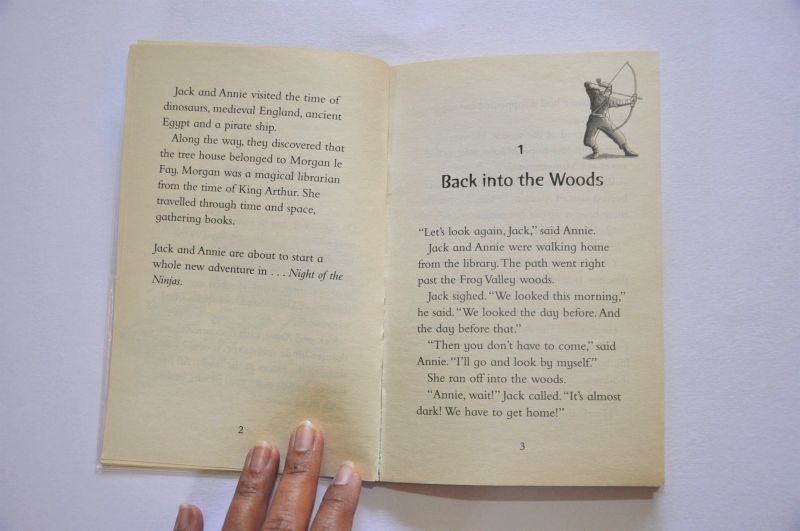 Jack and Annie visited the time of dinosaurs, medieval England, ancient Egypt and a pirate ship.

Along the way, they discovered that the tree house belonged to Morgan le Fay. Morgan was a magical librarian from the time of King Arthur. She travelled through time and space, gathering books.

Jack and Annie are about to start a whole new adventure in . . . Night of the Ninjas.

2

1

Back into the Woods

"Let's look again, Jack," said Annie.

Jack and Annie were walking home from the library. The path went right past the Frog Valley woods.

Jack sighed. "We looked this morning," he said. "We looked the day before. And the day before that."

"Then you don't have to come," said Annie. "I'll go and look by myself."

She ran off into the woods.

"Annie, wait!" Jack called. "It's almost dark! We have to get home!"

3